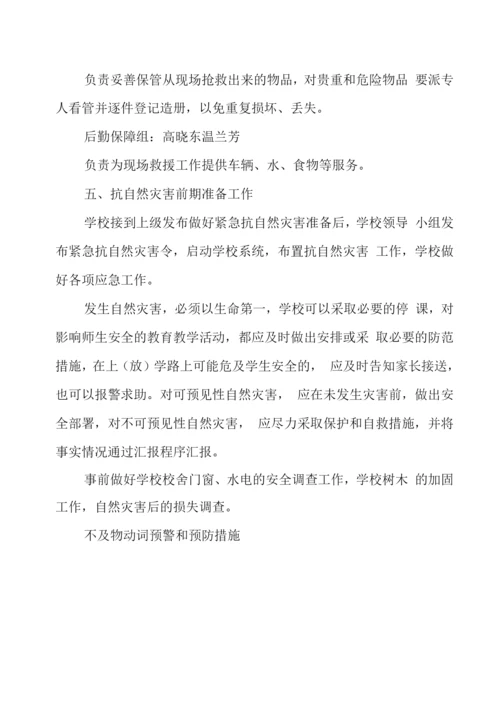 负责妥善保管从现场抢救出来的物品，对贵重和危险物品 要派专人看管并逐件登记造册，以免重复损坏、丢失。

后勤保障组：高晓东温兰芳

负责为现场救援工作提供车辆、水、食物等服务。

五、抗自然灾害前期准备工作

学校接到上级发布做好紧急抗自然灾害准备后，学校领导 小组发布紧急抗自然灾害令，启动学校系统，布置抗自然灾害 工作，学校做好各项应急工作。

发生自然灾害，必须以生命第一，学校可以采取必要的停 课，对影响师生安全的教育教学活动，都应及时做出安排或采 取必要的防范措施，在上（放）学路上可能危及学生安全的， 应及时告知家长接送，也可以报警求助。对可预见性自然灾害， 应在未发生灾害前，做出安全部署，对不可预见性自然灾害， 应尽力采取保护和自救措施，并将事实情况通过汇报程序汇报。

事前做好学校校舍门窗、水电的安全调查工作，学校树木 的加固工作，自然灾害后的损失调查。

不及物动词预警和预防措施